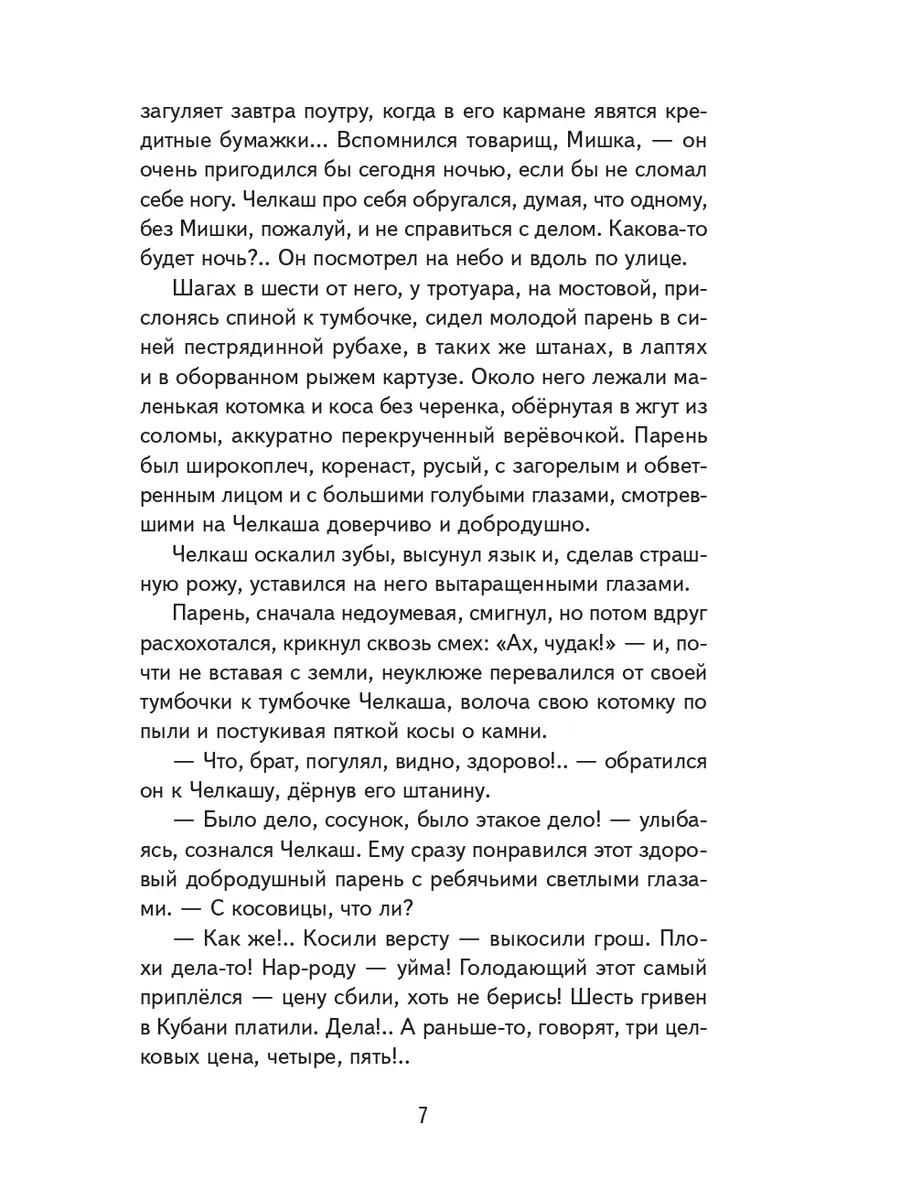 загуляет завтра поутру, когда в его кармане явятся кредитные бумажки... Вспомнился товарищ, Мишка, — он очень пригодился бы сегодня ночью, если бы не сломал себе ногу. Челкаш про себя обругался, думая, что одному, без Мишки, пожалуй, и не справиться с делом. Какова-то будет ночь?.. Он посмотрел на небо и вдоль по улице.

Шагах в шести от него, у тротуара, на мостовой, прислонясь спиной к тумбочке, сидел молодой парень в синей пестрядинной рубахе, в таких же штанах, в лаптях и в оборванном рыжем картузе. Около него лежали маленькая котомка и коса без черенка, обёрнутая в жгут из соломы, аккуратно перекрученный верёвочкой. Парень был широкоплеч, коренаст, русый, с загорелым и обветренным лицом и с большими голубыми глазами, смотревшими на Челкаша доверчиво и добродушно.

Челкаш оскалил зубы, высунул язык и, сделав страшную рожу, уставился на него вытаращенными глазами.

Парень, сначала недоумевая, смигнул, но потом вдруг расхохотался, крикнул сквозь смех: «Ах, чудак!» — и, почти не вставая с земли, неуклюже перевалился от своей тумбочки к тумбочке Челкаша, волоча свою котомку по пыли и постукивая пяткой косы о камни.

— Что, брат, погулял, видно, здорово!.. — обратился он к Челкашу, дёрнув его штанину.

— Было дело, сосунок, было этакое дело! — улыбаясь, сознался Челкаш. Ему сразу понравился этот здоровый добродушный парень с ребячьими светлыми глазами. — С косовицы, что ли?

— Как же!.. Косили версту — выкосили грош. Плохи дела-то! Нар-роду — уйма! Голодающий этот самый приплёлся — цену сбили, хоть не берись! Шесть гривен в Кубани платили. Дела!.. А раньше-то, говорят, три целковых цена, четыре, пять!..

7